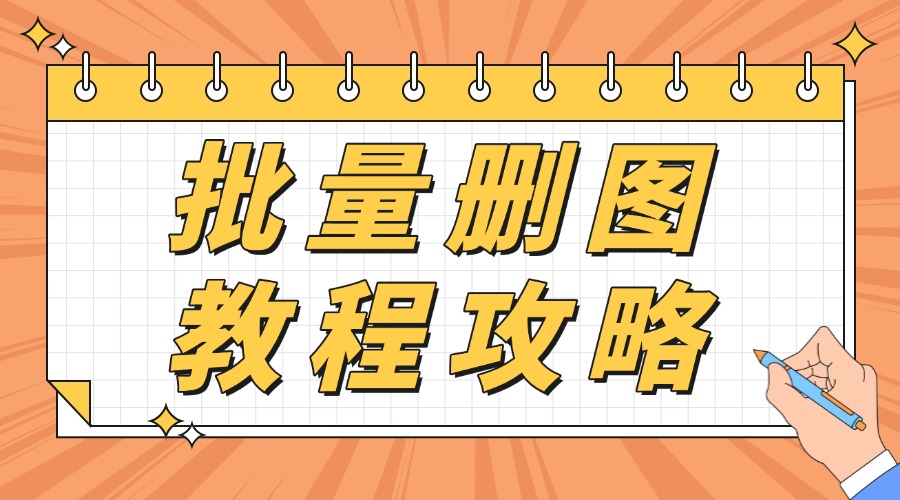 批量删图
教程攻略